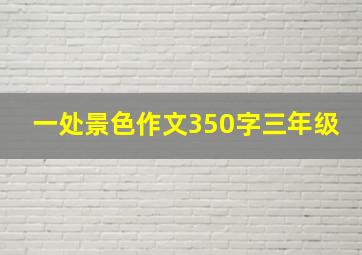 一处景色作文350字三年级